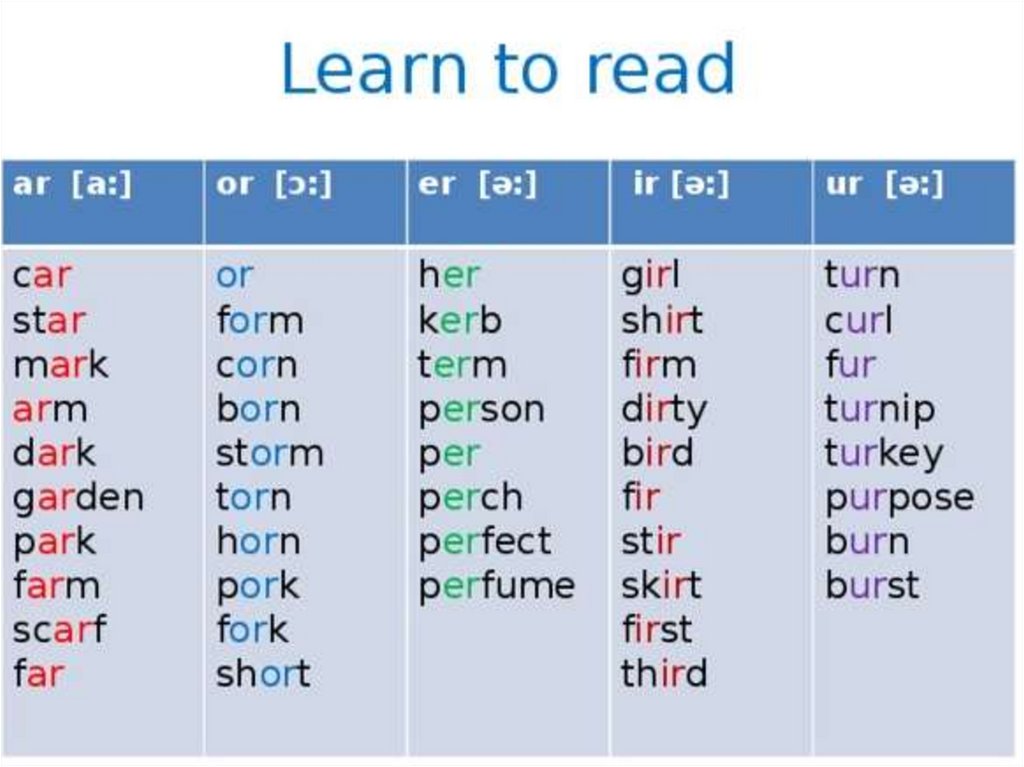 Learn to read

| ar [a:] | or [ɔ:] | er [ə:] | ir [ə:] | ur [ə:] |
|---|---|---|---|---|
| car | or | her | girl | turn |
| star | form | kerb | shirt | curl |
| mark | corn | term | firm | fur |
| arm | born | person | dirty | turnip |
| dark | storm | per | bird | turkey |
| garden | torn | perch | fir | purpose |
| park | horn | perfect | stir | burn |
| farm | pork | perfume | skirt | burst |
| scarf | fork | | first | |
| far | short | | third | |